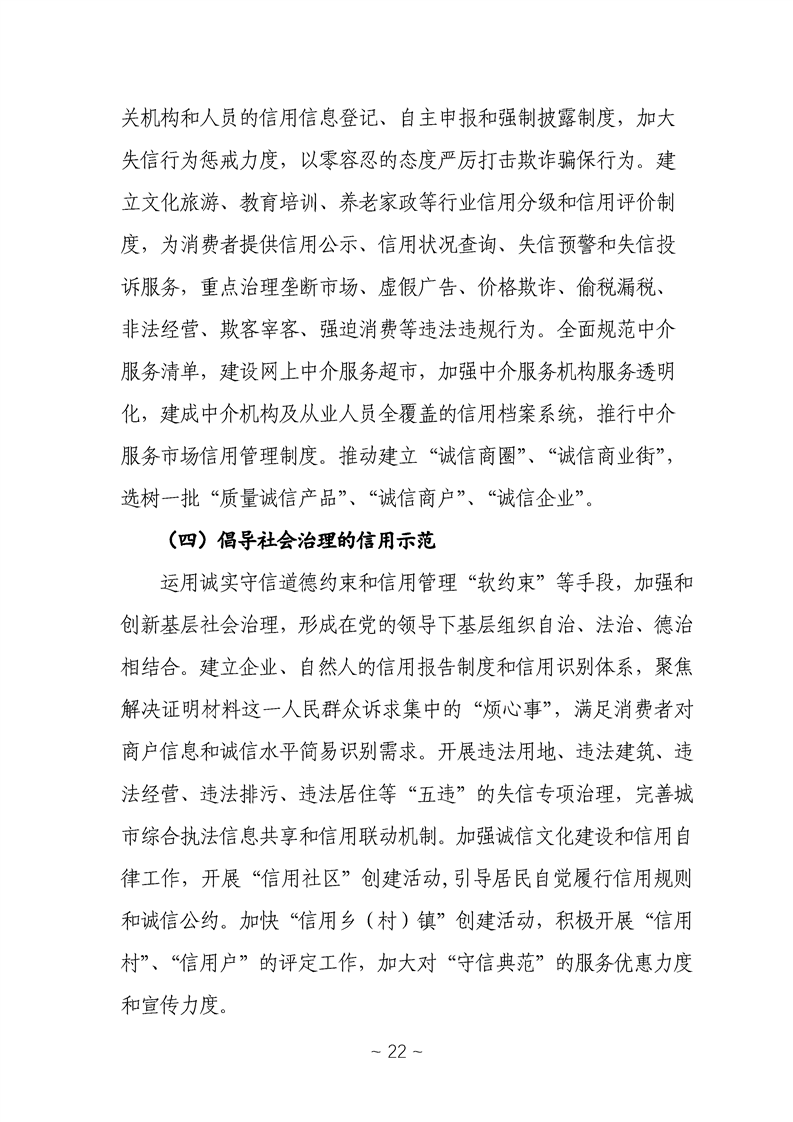 关机构和人员的信用信息登记、自主申报和强制披露制度，加大失信行为惩戒力度，以零容忍的态度严厉打击欺诈骗保行为。建立文化旅游、教育培训、养老家政等行业信用分级和信用评价制度，为消费者提供信用公示、信用状况查询、失信预警和失信投诉服务，重点治理垄断市场、虚假广告、价格欺诈、偷税漏税、非法经营、欺客宰客、强迫消费等违法违规行为。全面规范中介服务清单，建设网上中介服务超市，加强中介服务机构服务透明化，建成中介机构及从业人员全覆盖的信用档案系统，推行中介服务市场信用管理制度。推动建立“诚信商圈”、“诚信商业街”，选树一批“质量诚信产品”、“诚信商户”、“诚信企业”。

（四）倡导社会治理的信用示范

运用诚实守信道德约束和信用管理“软约束”等手段，加强和创新基层社会治理，形成在党的领导下基层组织自治、法治、德治相结合。建立企业、自然人的信用报告制度和信用识别体系，聚焦解决证明材料这一人民群众诉求集中的“烦心事”，满足消费者对商户信息和诚信水平简易识别需求。开展违法用地、违法建筑、违法经营、违法排污、违法居住等“五违”的失信专项治理，完善城市综合执法信息共享和信用联动机制。加强诚信文化建设和信用自律工作，开展“信用社区”创建活动,引导居民自觉履行信用规则和诚信公约。加快“信用乡（村）镇”创建活动，积极开展“信用村”、“信用户”的评定工作，加大对“守信典范”的服务优惠力度和宣传力度。

~ 22 ~